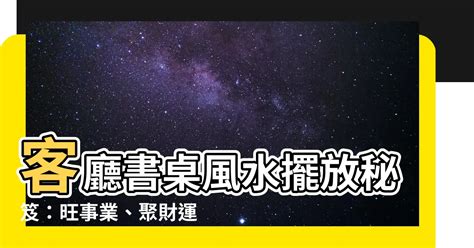 客廳書桌風水擺放秘笈：旺事業、聚財運